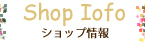 Shop Iofo
ショップ情報